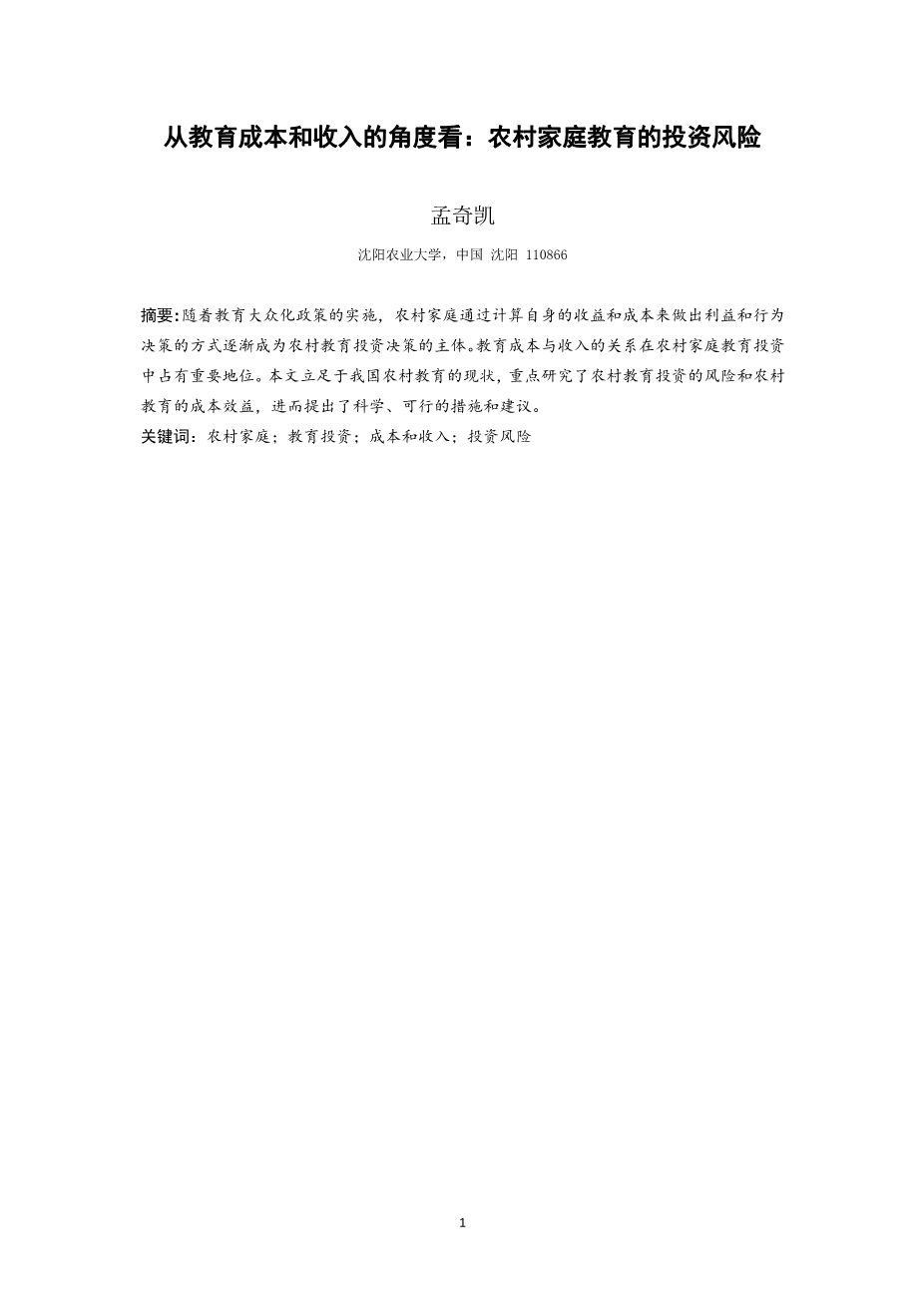 从教育成本和收入的角度看：农村家庭教育的投资风险

孟奇凯

沈阳农业大学，中国 沈阳 110866

摘要：随着教育大众化政策的实施，农村家庭通过计算自身的收益和成本来做出利益和行为决策的方式逐渐成为农村教育投资决策的主体。教育成本与收入的关系在农村家庭教育投资中占有重要地位。本文立足于我国农村教育的现状，重点研究了农村教育投资的风险和农村教育的成本效益，进而提出了科学、可行的措施和建议。

关键词：农村家庭；教育投资；成本和收入；投资风险

1